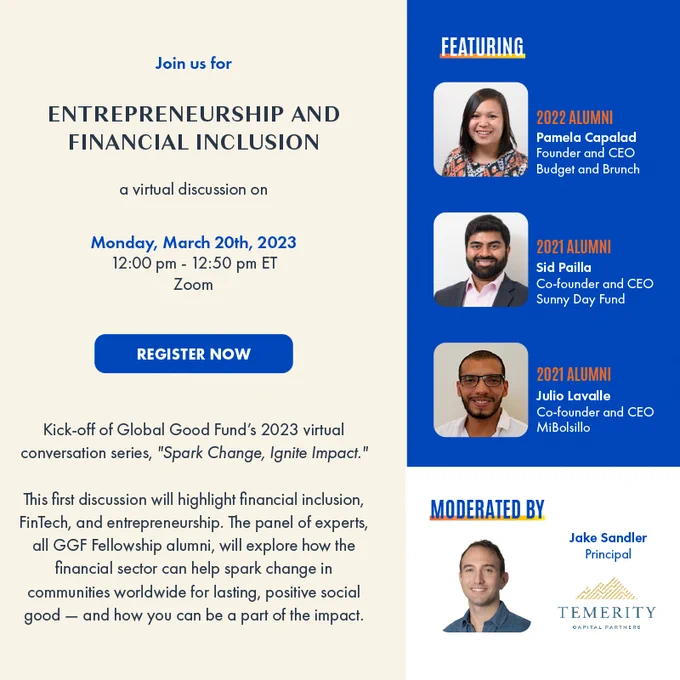 Join us for

ENTREPRENEURSHIP AND FINANCIAL INCLUSION

a virtual discussion on

Monday, March 20th, 2023
12:00 pm - 12:50 pm ET
Zoom

REGISTER NOW

Kick-off of Global Good Fund's 2023 virtual conversation series, "Spark Change, Ignite Impact."

This first discussion will highlight financial inclusion, FinTech, and entrepreneurship. The panel of experts, all GGF Fellowship alumni, will explore how the financial sector can help spark change in communities worldwide for lasting, positive social good — and how you can be a part of the impact.

FEATURING

2022 ALUMNI
Pamela Capalad
Founder and CEO
Budget and Brunch

2021 ALUMNI
Sid Pailla
Co-founder and CEO
Sunny Day Fund

2021 ALUMNI
Julio Lavalle
Co-founder and CEO
MiBolsillo

MODERATED BY

Jake Sandler
Principal

TEMERITY
CAPITAL PARTNERS